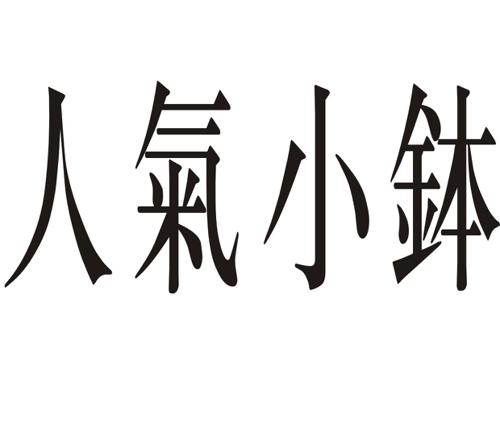 人氣小鉢